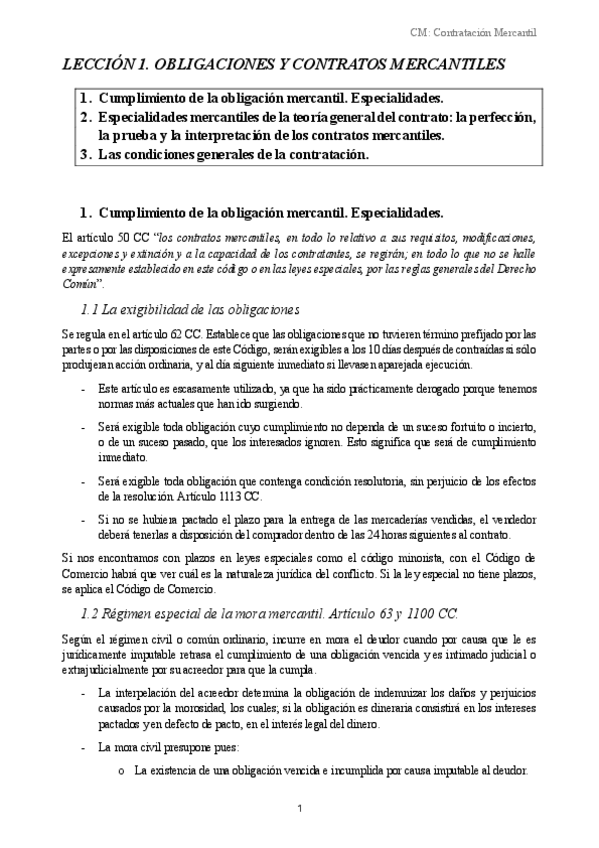 CM: Contratación Mercantil

LECCIÓN 1. OBLIGACIONES Y CONTRATOS MERCANTILES

1. Cumplimiento de la obligación mercantil. Especialidades.
2. Especialidades mercantiles de la teoría general del contrato: la perfección, la prueba y la interpretación de los contratos mercantiles.
3. Las condiciones generales de la contratación.

1. Cumplimiento de la obligación mercantil. Especialidades.

El artículo 50 CC "los contratos mercantiles, en todo lo relativo a sus requisitos, modificaciones, excepciones y extinción y a la capacidad de los contratantes, se regirán; en todo lo que no se halle expresamente establecido en este código o en las leyes especiales, por las reglas generales del Derecho Común".

1.1 La exigibilidad de las obligaciones

Se regula en el artículo 62 CC. Establece que las obligaciones que no tuvieren término prefijado por las partes o por las disposiciones de este Código, serán exigibles a los 10 días después de contraídas si sólo produjeran acción ordinaria, y al día siguiente inmediato si llevasen aparejada ejecución.

- Este artículo es escasamente utilizado, ya que ha sido prácticamente derogado porque tenemos normas más actuales que han ido surgiendo.
- Será exigible toda obligación cuyo cumplimiento no dependa de un suceso fortuito o incierto, o de un suceso pasado, que los interesados ignoren. Esto significa que será de cumplimiento inmediato.
- Será exigible toda obligación que contenga condición resolutoria, sin perjuicio de los efectos de la resolución. Artículo 1113 CC.
- Si no se hubiera pactado el plazo para la entrega de las mercaderías vendidas, el vendedor deberá tenerlas a disposición del comprador dentro de las 24 horas siguientes al contrato.

Si nos encontramos con plazos en leyes especiales como el código minorista, con el Código de Comercio habrá que ver cuál es la naturaleza jurídica del conflicto. Si la ley especial no tiene plazos, se aplica el Código de Comercio.

1.2 Régimen especial de la mora mercantil. Artículo 63 y 1100 CC.

Según el régimen civil o común ordinario, incurre en mora el deudor cuando por causa que le es jurídicamente imputable retrasa el cumplimiento de una obligación vencida y es intimado judicial o extrajudicialmente por su acreedor para que la cumpla.

- La interpelación del acreedor determina la obligación de indemnizar los daños y perjuicios causados por la morosidad, los cuales; si la obligación es dineraria consistirá en los intereses pactados y en defecto de pacto, en el interés legal del dinero.
- La mora civil presupone pues:
o La existencia de una obligación vencida e incumplida por causa imputable al deudor.

1